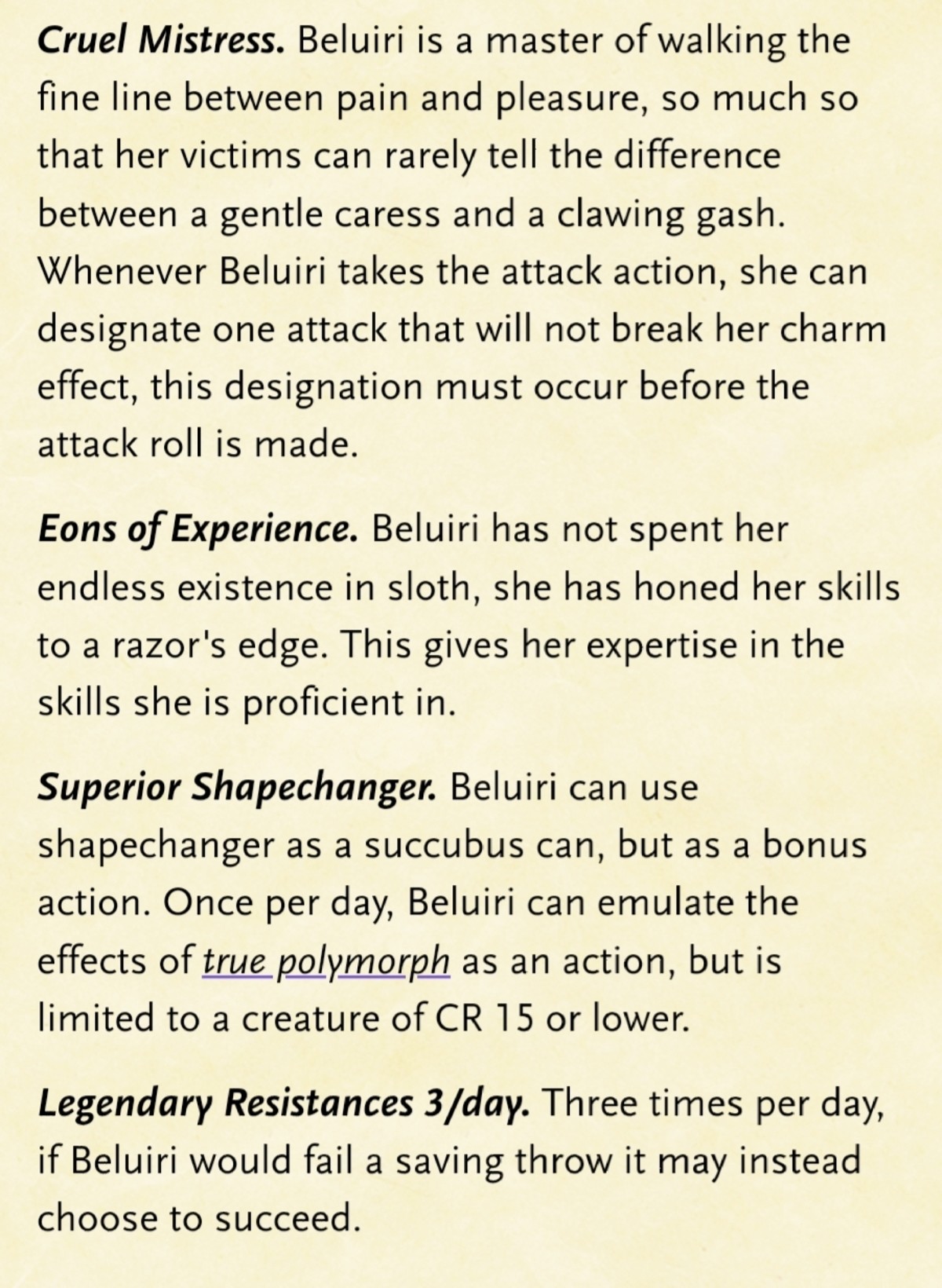 Cruel Mistress. Beluiri is a master of walking the fine line between pain and pleasure, so much so that her victims can rarely tell the difference between a gentle caress and a clawing gash. Whenever Beluiri takes the attack action, she can designate one attack that will not break her charm effect, this designation must occur before the attack roll is made.

Eons of Experience. Beluiri has not spent her endless existence in sloth, she has honed her skills to a razor's edge. This gives her expertise in the skills she is proficient in.

Superior Shapechanger. Beluiri can use shapechanger as a succubus can, but as a bonus action. Once per day, Beluiri can emulate the effects of true polymorph as an action, but is limited to a creature of CR 15 or lower.

Legendary Resistances 3/day. Three times per day, if Beluiri would fail a saving throw it may instead choose to succeed.